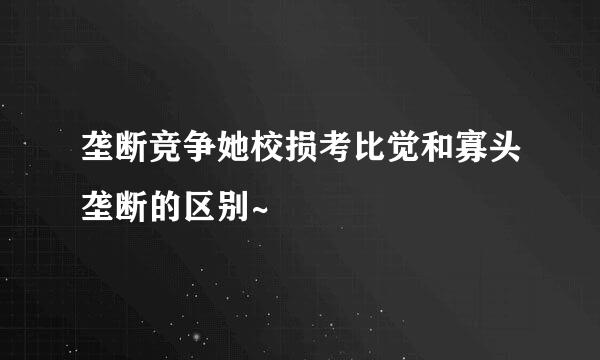 垄断竞争她校损考比觉和寡头垄断的区别~